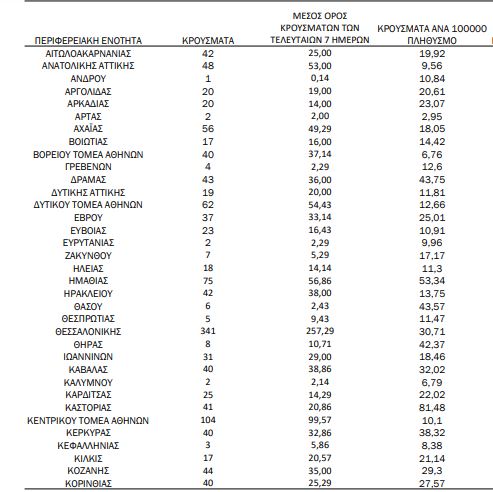 | ΠΕΡΙΦΕΡΕΙΑΚΗ ΕΝΟΤΗΤΑ | ΚΡΟΥΣΜΑΤΑ | ΜΕΣΟΣ ΟΡΟΣ ΚΡΟΥΣΜΑΤΩΝ ΤΩΝ ΤΕΛΕΥΤΑΙΩΝ 7 ΗΜΕΡΩΝ | ΚΡΟΥΣΜΑΤΑ ΑΝΑ 100000 ΠΛΗΘΥΣΜΟ |
|---|---|---|---|
| ΑΙΤΩΛΟΑΚΑΡΝΑΝΙΑΣ | 42 | 25,00 | 19,92 |
| ΑΝΑΤΟΛΙΚΗΣ ΑΤΤΙΚΗΣ | 48 | 53,00 | 9,56 |
| ΑΝΔΡΟΥ | 1 | 0,14 | 10,84 |
| ΑΡΓΟΛΙΔΑΣ | 20 | 19,00 | 20,61 |
| ΑΡΚΑΔΙΑΣ | 20 | 14,00 | 23,07 |
| ΑΡΤΑΣ | 2 | 2,00 | 2,95 |
| ΑΧΑΪΑΣ | 56 | 49,29 | 18,05 |
| ΒΟΙΩΤΙΑΣ | 17 | 16,00 | 14,42 |
| ΒΟΡΕΙΟΥ ΤΟΜΕΑ ΑΘΗΝΩΝ | 40 | 37,14 | 6,76 |
| ΓΡΕΒΕΝΩΝ | 4 | 2,29 | 12,6 |
| ΔΡΑΜΑΣ | 43 | 36,00 | 43,75 |
| ΔΥΤΙΚΗΣ ΑΤΤΙΚΗΣ | 19 | 20,00 | 11,81 |
| ΔΥΤΙΚΟΥ ΤΟΜΕΑ ΑΘΗΝΩΝ | 62 | 54,43 | 12,66 |
| ΕΒΡΟΥ | 37 | 33,14 | 25,01 |
| ΕΥΒΟΙΑΣ | 23 | 16,43 | 10,91 |
| ΕΥΡΥΤΑΝΙΑΣ | 2 | 2,29 | 9,96 |
| ΖΑΚΥΝΘΟΥ | 7 | 5,29 | 17,17 |
| ΗΛΕΙΑΣ | 18 | 14,14 | 11,3 |
| ΗΜΑΘΙΑΣ | 75 | 56,86 | 53,34 |
| ΗΡΑΚΛΕΙΟΥ | 42 | 38,00 | 13,75 |
| ΘΑΣΟΥ | 6 | 2,43 | 43,57 |
| ΘΕΣΠΡΩΤΙΑΣ | 5 | 9,43 | 11,47 |
| ΘΕΣΣΑΛΟΝΙΚΗΣ | 341 | 257,29 | 30,71 |
| ΘΗΡΑΣ | 8 | 10,71 | 42,37 |
| ΙΩΑΝΝΙΝΩΝ | 31 | 29,00 | 18,46 |
| ΚΑΒΑΛΑΣ | 40 | 38,86 | 32,02 |
| ΚΑΛΥΜΝΟΥ | 2 | 2,14 | 6,79 |
| ΚΑΡΔΙΤΣΑΣ | 25 | 14,29 | 22,02 |
| ΚΑΣΤΟΡΙΑΣ | 41 | 20,86 | 81,48 |
| ΚΕΝΤΡΙΚΟΥ ΤΟΜΕΑ ΑΘΗΝΩΝ | 104 | 99,57 | 10,1 |
| ΚΕΡΚΥΡΑΣ | 40 | 32,86 | 38,32 |
| ΚΕΦΑΛΛΗΝΙΑΣ | 3 | 5,86 | 8,38 |
| ΚΙΛΚΙΣ | 17 | 20,57 | 21,14 |
| ΚΟΖΑΝΗΣ | 44 | 35,00 | 29,3 |
| ΚΟΡΙΝΘΙΑΣ | 40 | 25,29 | 27,57 |